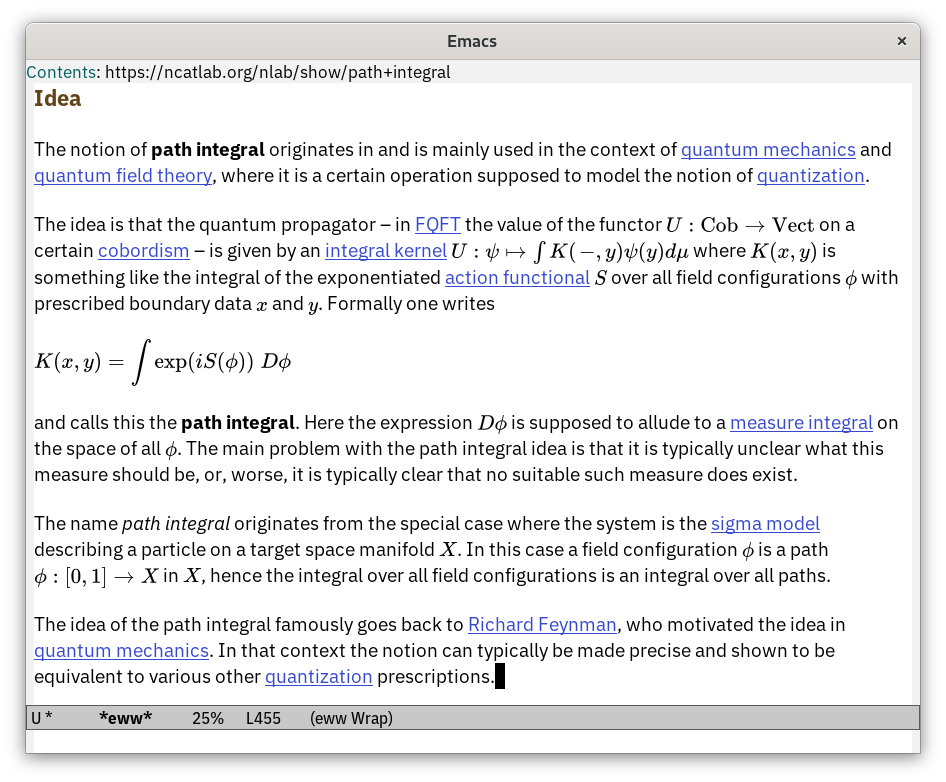 Emacs

×

Contents: https://ncatlab.org/nlab/show/path+integral

Idea

The notion of path integral originates in and is mainly used in the context of quantum mechanics and quantum field theory, where it is a certain operation supposed to model the notion of quantization.

The idea is that the quantum propagator – in FQFT the value of the functor $U : \mathrm{Cob} \to \mathrm{Vect}$ on a certain cobordism – is given by an integral kernel $U : \psi \mapsto \int K(-,y)\psi(y)d\mu$ where $K(x,y)$ is something like the integral of the exponentiated action functional $S$ over all field configurations $\phi$ with prescribed boundary data $x$ and $y$. Formally one writes

$K(x,y) = \int \exp(iS(\phi))\ D\phi$

and calls this the path integral. Here the expression $D\phi$ is supposed to allude to a measure integral on the space of all $\phi$. The main problem with the path integral idea is that it is typically unclear what this measure should be, or, worse, it is typically clear that no suitable such measure does exist.

The name path integral originates from the special case where the system is the sigma model describing a particle on a target space manifold $X$. In this case a field configuration $\phi$ is a path $\phi : [0,1] \to X$ in $X$, hence the integral over all field configurations is an integral over all paths.

The idea of the path integral famously goes back to Richard Feynman, who motivated the idea in quantum mechanics. In that context the notion can typically be made precise and shown to be equivalent to various other quantization prescriptions.

U * *eww* 25% L455 (eww Wrap)